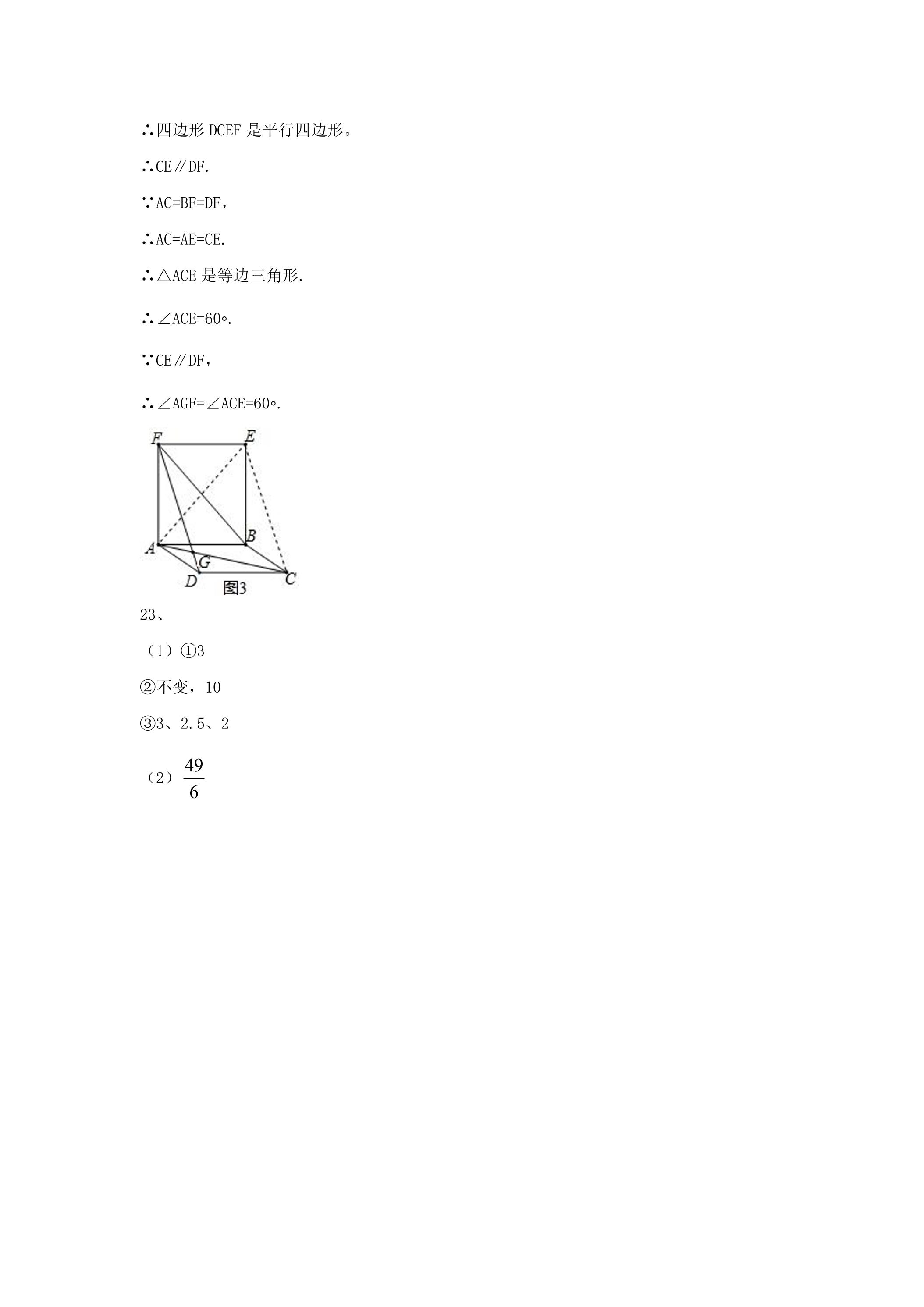 ∴四边形DCEF是平行四边形。

∴CE∥DF.

∵AC=BF=DF，

∴AC=AE=CE.

∴△ACE是等边三角形.

∴∠ACE=60°.

∵CE∥DF，

∴∠AGF=∠ACE=60°.

F
E
A
B
G
D
C
图3

23、

（1）①3

②不变，10

③3、2.5、2

（2）$\frac{49}{6}$